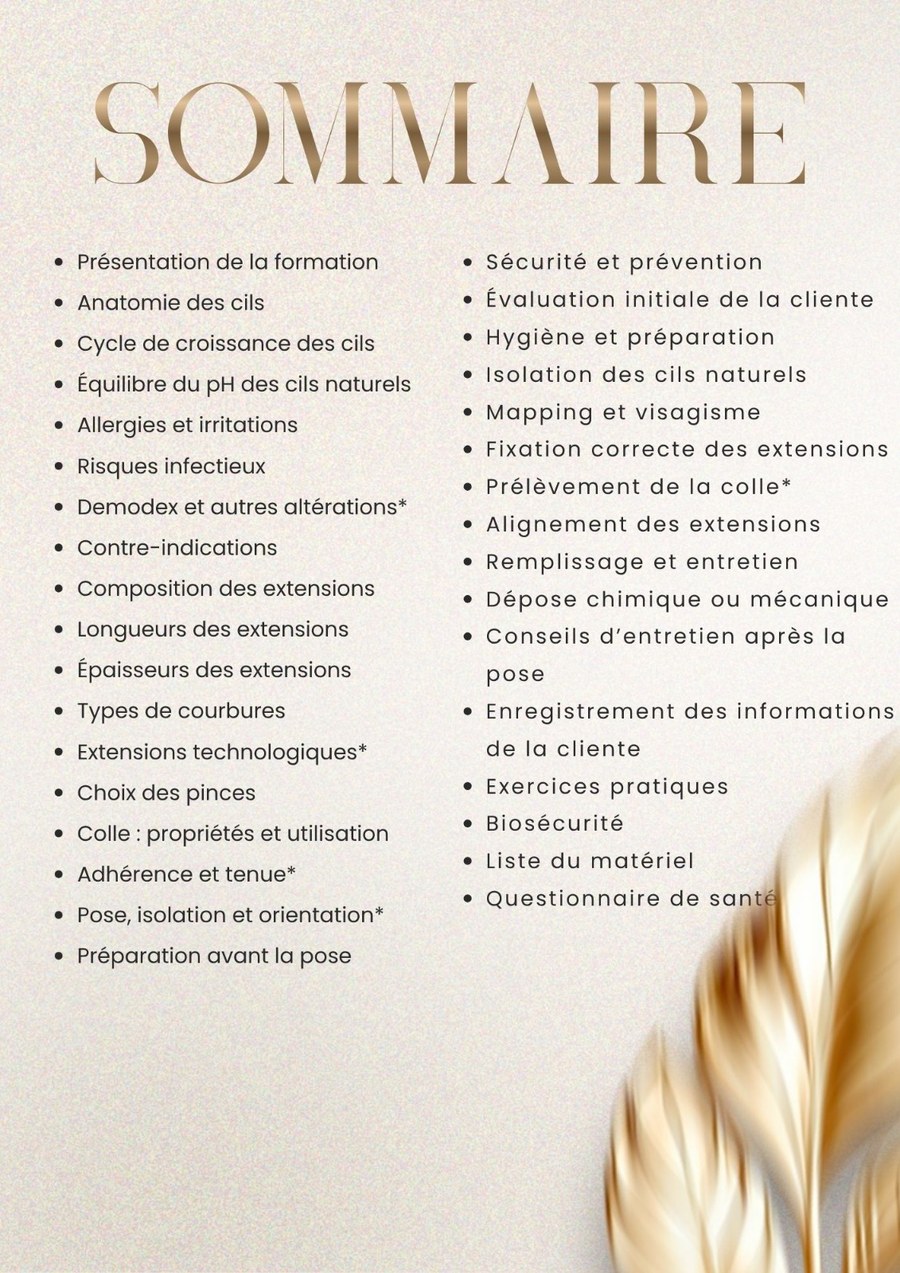 SOMMAIRE

- Présentation de la formation
- Anatomie des cils
- Cycle de croissance des cils
- Équilibre du pH des cils naturels
- Allergies et irritations
- Risques infectieux
- Demodex et autres altérations*
- Contre-indications
- Composition des extensions
- Longueurs des extensions
- Épaisseurs des extensions
- Types de courbures
- Extensions technologiques*
- Choix des pinces
- Colle : propriétés et utilisation
- Adhérence et tenue*
- Pose, isolation et orientation*
- Préparation avant la pose

- Sécurité et prévention
- Évaluation initiale de la cliente
- Hygiène et préparation
- Isolation des cils naturels
- Mapping et visagisme
- Fixation correcte des extensions
- Prélèvement de la colle*
- Alignement des extensions
- Remplissage et entretien
- Dépose chimique ou mécanique
- Conseils d'entretien après la pose
- Enregistrement des informations de la cliente
- Exercices pratiques
- Biosécurité
- Liste du matériel
- Questionnaire de santé